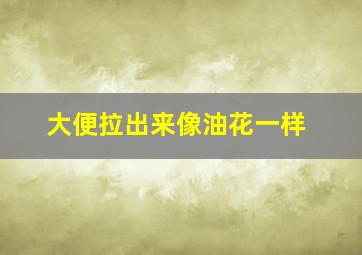 大便拉出来像油花一样